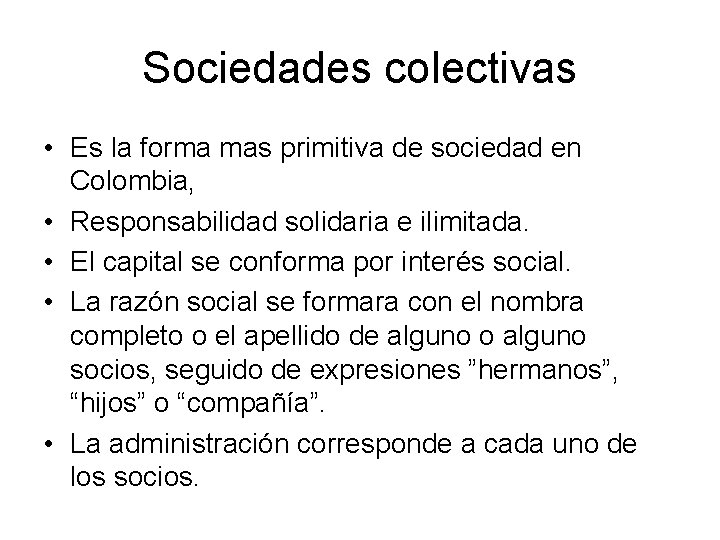 Sociedades colectivas

• Es la forma mas primitiva de sociedad en Colombia,
• Responsabilidad solidaria e ilimitada.
• El capital se conforma por interés social.
• La razón social se formara con el nombra completo o el apellido de alguno o alguno socios, seguido de expresiones "hermanos", "hijos" o "compañía".
• La administración corresponde a cada uno de los socios.